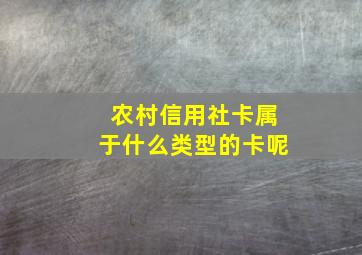 农村信用社卡属于什么类型的卡呢